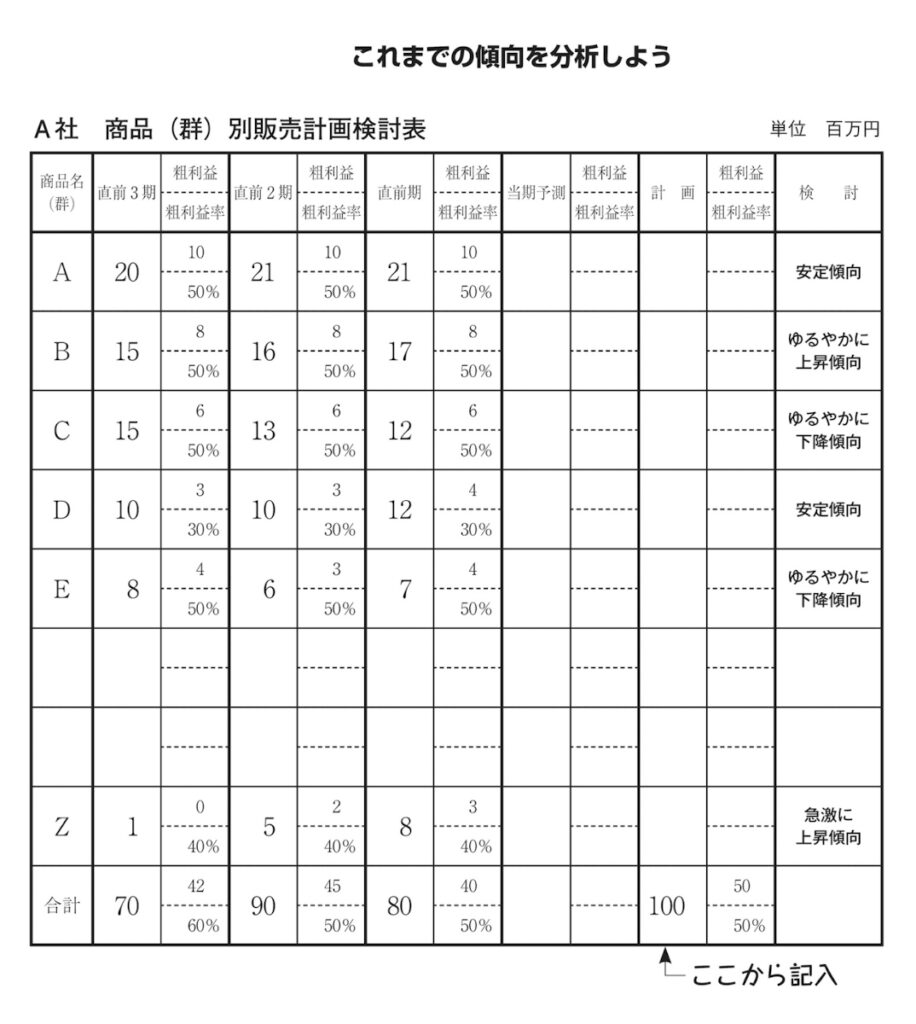 これまでの傾向を分析しよう

A社　商品（群）別販売計画検討表　　単位　百万円

| 商品名（群） | 直前3期 | 粗利益 / 粗利益率 | 直前2期 | 粗利益 / 粗利益率 | 直前期 | 粗利益 / 粗利益率 | 当期予測 | 粗利益 / 粗利益率 | 計　画 | 粗利益 / 粗利益率 | 検　討 |
|---|---|---|---|---|---|---|---|---|---|---|---|
| A | 20 | 10 / 50% | 21 | 10 / 50% | 21 | 10 / 50% | | | | | 安定傾向 |
| B | 15 | 8 / 50% | 16 | 8 / 50% | 17 | 8 / 50% | | | | | ゆるやかに上昇傾向 |
| C | 15 | 6 / 50% | 13 | 6 / 50% | 12 | 6 / 50% | | | | | ゆるやかに下降傾向 |
| D | 10 | 3 / 30% | 10 | 3 / 30% | 12 | 4 / 30% | | | | | 安定傾向 |
| E | 8 | 4 / 50% | 6 | 3 / 50% | 7 | 4 / 50% | | | | | ゆるやかに下降傾向 |
| | | | | | | | | | | | |
| | | | | | | | | | | | |
| Z | 1 | 0 / 40% | 5 | 2 / 40% | 8 | 3 / 40% | | | | | 急激に上昇傾向 |
| 合計 | 70 | 42 / 60% | 90 | 45 / 50% | 80 | 40 / 50% | | | 100 | 50 / 50% | |

ここから記入